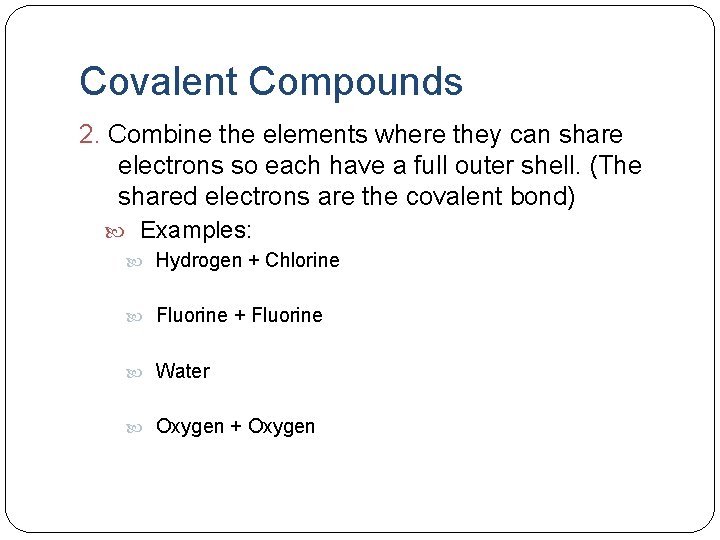 Covalent Compounds

2. Combine the elements where they can share electrons so each have a full outer shell. (The shared electrons are the covalent bond)

Examples:

Hydrogen + Chlorine

Fluorine + Fluorine

Water

Oxygen + Oxygen